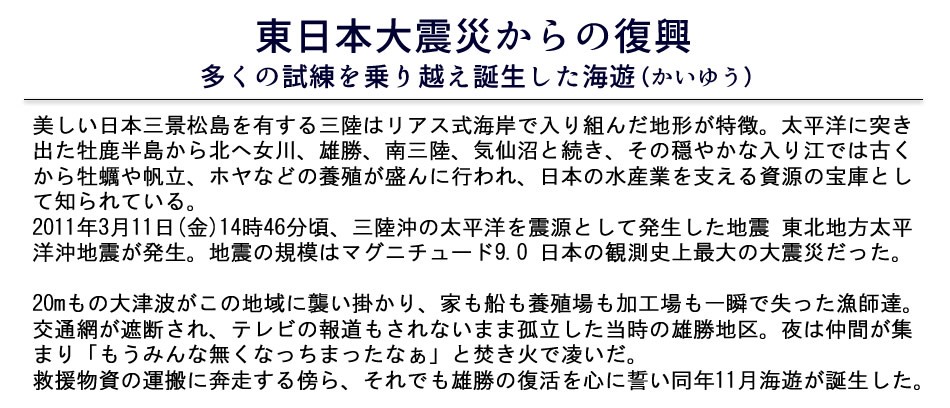 東日本大震災からの復興
多くの試練を乗り越え誕生した海遊(かいゆう)

美しい日本三景松島を有する三陸はリアス式海岸で入り組んだ地形が特徴。太平洋に突き出た牡鹿半島から北へ女川、雄勝、南三陸、気仙沼と続き、その穏やかな入り江では古くから牡蠣や帆立、ホヤなどの養殖が盛んに行われ、日本の水産業を支える資源の宝庫として知られている。
2011年3月11日(金)14時46分頃、三陸沖の太平洋を震源として発生した地震 東北地方太平洋沖地震が発生。地震の規模はマグニチュード9.0 日本の観測史上最大の大震災だった。

20mもの大津波がこの地域に襲い掛かり、家も船も養殖場も加工場も一瞬で失った漁師達。交通網が遮断され、テレビの報道もされないまま孤立した当時の雄勝地区。夜は仲間が集まり「もうみんな無くなっちまったなぁ」と焚き火で凌いだ。
救援物資の運搬に奔走する傍ら、それでも雄勝の復活を心に誓い同年11月海遊が誕生した。